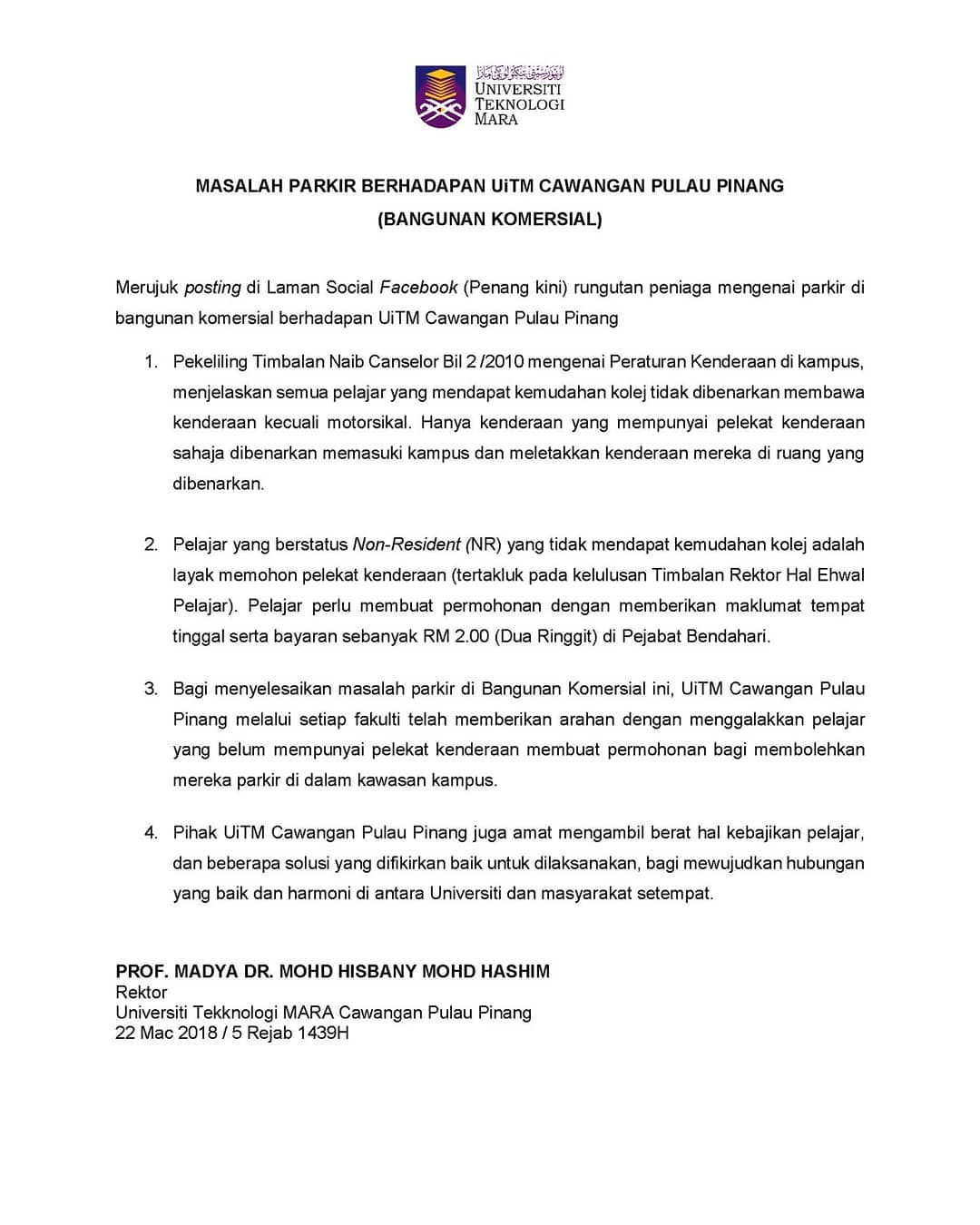 UNIVERSITI
TEKNOLOGI
MARA

MASALAH PARKIR BERHADAPAN UiTM CAWANGAN PULAU PINANG
(BANGUNAN KOMERSIAL)

Merujuk posting di Laman Social Facebook (Penang kini) rungutan peniaga mengenai parkir di bangunan komersial berhadapan UiTM Cawangan Pulau Pinang

1. Pekeliling Timbalan Naib Canselor Bil 2 /2010 mengenai Peraturan Kenderaan di kampus, menjelaskan semua pelajar yang mendapat kemudahan kolej tidak dibenarkan membawa kenderaan kecuali motorsikal. Hanya kenderaan yang mempunyai pelekat kenderaan sahaja dibenarkan memasuki kampus dan meletakkan kenderaan mereka di ruang yang dibenarkan.

2. Pelajar yang berstatus Non-Resident (NR) yang tidak mendapat kemudahan kolej adalah layak memohon pelekat kenderaan (tertakluk pada kelulusan Timbalan Rektor Hal Ehwal Pelajar). Pelajar perlu membuat permohonan dengan memberikan maklumat tempat tinggal serta bayaran sebanyak RM 2.00 (Dua Ringgit) di Pejabat Bendahari.

3. Bagi menyelesaikan masalah parkir di Bangunan Komersial ini, UiTM Cawangan Pulau Pinang melalui setiap fakulti telah memberikan arahan dengan menggalakkan pelajar yang belum mempunyai pelekat kenderaan membuat permohonan bagi membolehkan mereka parkir di dalam kawasan kampus.

4. Pihak UiTM Cawangan Pulau Pinang juga amat mengambil berat hal kebajikan pelajar, dan beberapa solusi yang difikirkan baik untuk dilaksanakan, bagi mewujudkan hubungan yang baik dan harmoni di antara Universiti dan masyarakat setempat.

PROF. MADYA DR. MOHD HISBANY MOHD HASHIM
Rektor
Universiti Tekknologi MARA Cawangan Pulau Pinang
22 Mac 2018 / 5 Rejab 1439H